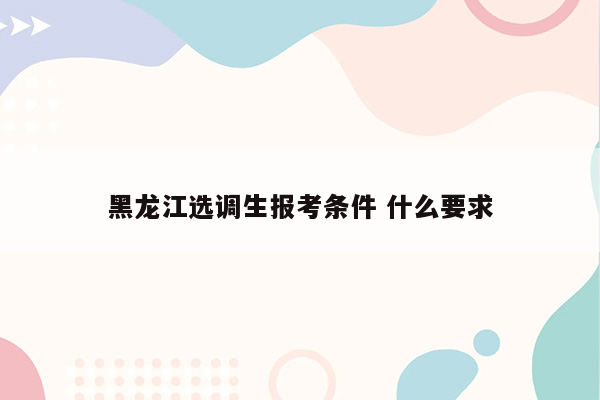 黑龙江选调生报考条件 什么要求